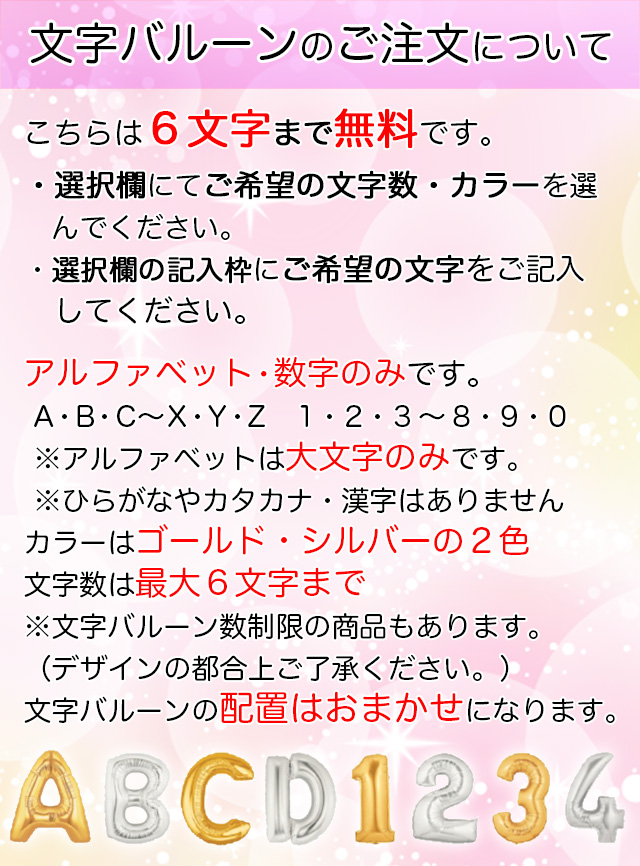 文字バルーンのご注文について

こちらは６文字まで無料です。

・選択欄にてご希望の文字数・カラーを選んでください。

・選択欄の記入枠にご希望の文字をご記入してください。

アルファベット・数字のみです。
A・B・C～X・Y・Z　1・2・3～8・9・0
※アルファベットは大文字のみです。
※ひらがなやカタカナ・漢字はありません
カラーはゴールド・シルバーの２色
文字数は最大６文字まで
※文字バルーン数制限の商品もあります。
（デザインの都合上ご了承ください。）
文字バルーンの配置はおまかせになります。

ABCD1234